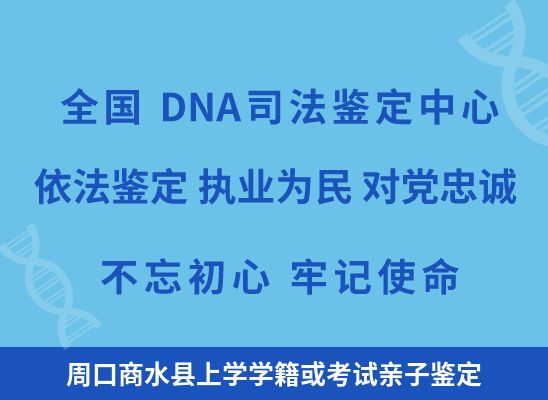 全国 DNA司法鉴定中心

依法鉴定 执业为民 对党忠诚

不忘初心 牢记使命

周口商水县上学学籍或考试亲子鉴定